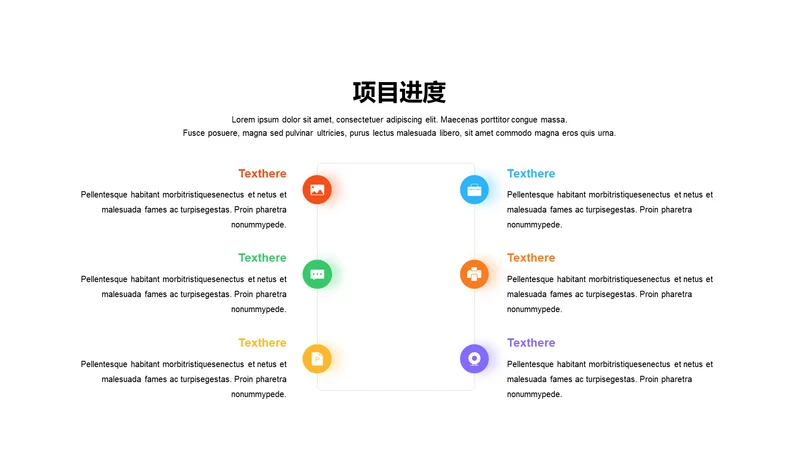 项目进度

Lorem ipsum dolor sit amet, consectetuer adipiscing elit. Maecenas porttitor congue massa. Fusce posuere, magna sed pulvinar ultricies, purus lectus malesuada libero, sit amet commodo magna eros quis urna.

Texthere

Pellentesque habitant morbitristiquesenectus et netus et malesuada fames ac turpisegestas. Proin pharetra nonummypede.

Texthere

Pellentesque habitant morbitristiquesenectus et netus et malesuada fames ac turpisegestas. Proin pharetra nonummypede.

Texthere

Pellentesque habitant morbitristiquesenectus et netus et malesuada fames ac turpisegestas. Proin pharetra nonummypede.

Texthere

Pellentesque habitant morbitristiquesenectus et netus et malesuada fames ac turpisegestas. Proin pharetra nonummypede.

Texthere

Pellentesque habitant morbitristiquesenectus et netus et malesuada fames ac turpisegestas. Proin pharetra nonummypede.

Texthere

Pellentesque habitant morbitristiquesenectus et netus et malesuada fames ac turpisegestas. Proin pharetra nonummypede.